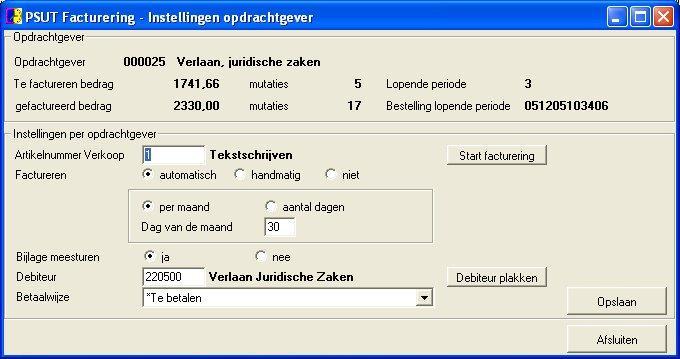 PSUT Facturering - Instellingen opdrachtgever

Opdrachtgever

Opdrachtgever 000025 Verlaan, juridische zaken

Te factureren bedrag 1741,66 mutaties 5 Lopende periode 3

gefactureerd bedrag 2330,00 mutaties 17 Bestelling lopende periode 051205103406

Instellingen per opdrachtgever

Artikelnummer Verkoop 1 Tekstschrijven

Start facturering

Factureren automatisch handmatig niet

per maand aantal dagen

Dag van de maand 30

Bijlage meesturen ja nee

Debiteur 220500 Verlaan Juridische Zaken

Debiteur plakken

Betaalwijze *Te betalen

Opslaan

Afsluiten